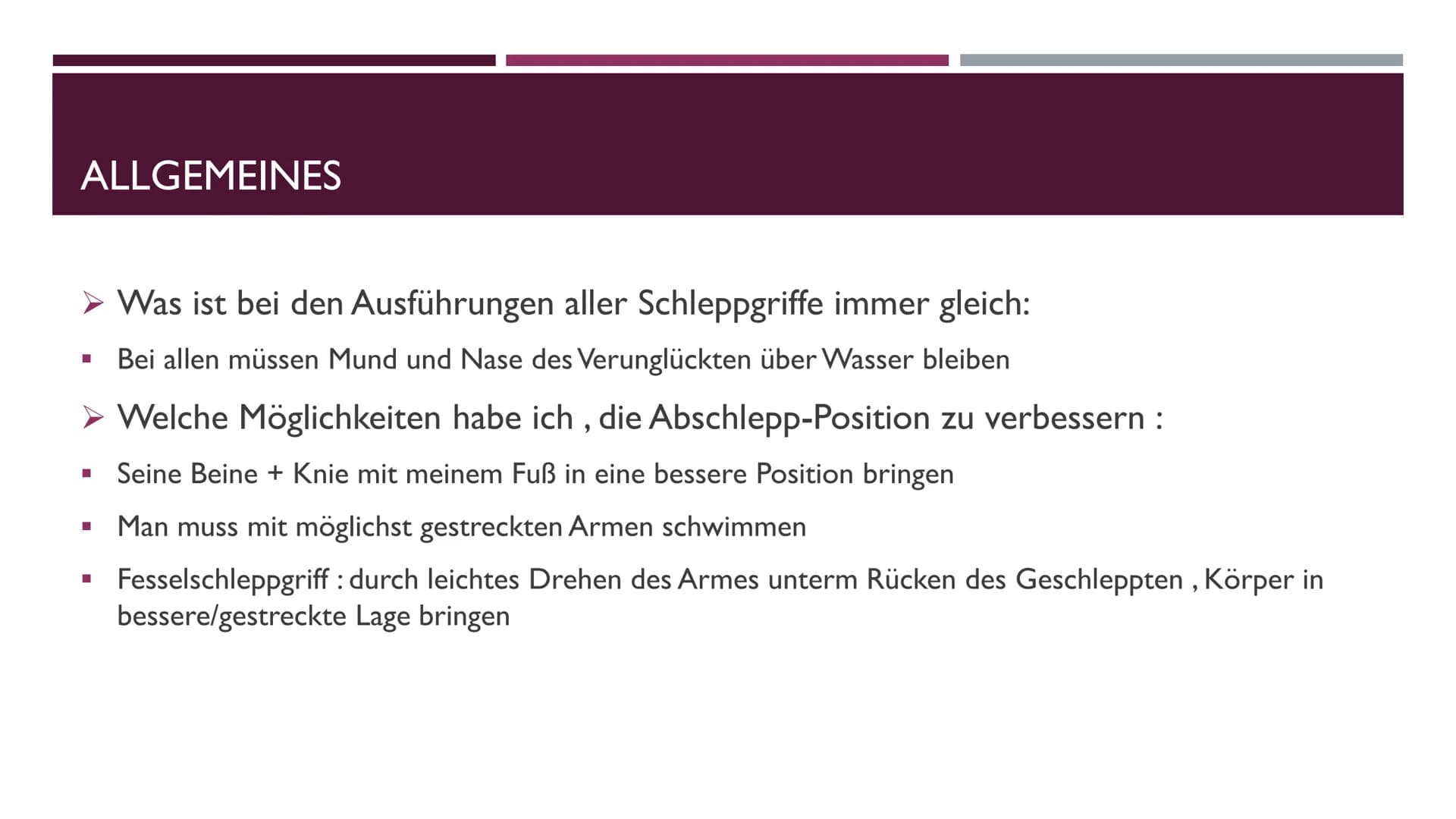 ALLGEMEINES

➢ Was ist bei den Ausführungen aller Schleppgriffe immer gleich:

▪ Bei allen müssen Mund und Nase des Verunglückten über Wasser bleiben

➢ Welche Möglichkeiten habe ich , die Abschlepp-Position zu verbessern :

▪ Seine Beine + Knie mit meinem Fuß in eine bessere Position bringen

▪ Man muss mit möglichst gestreckten Armen schwimmen

▪ Fesselschleppgriff : durch leichtes Drehen des Armes unterm Rücken des Geschleppten , Körper in bessere/gestreckte Lage bringen